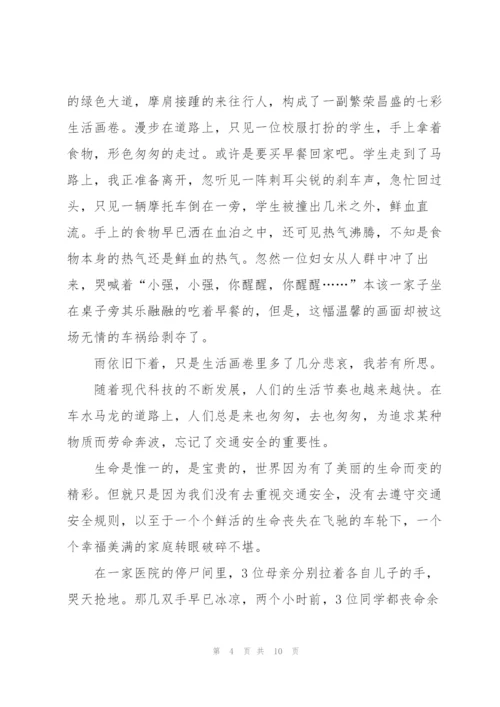 的绿色大道，摩肩接踵的来往行人，构成了一副繁荣昌盛的七彩生活画卷。漫步在道路上，只见一位校服打扮的学生，手上拿着食物，形色匆匆的走过。或许是要买早餐回家吧。学生走到了马路上，我正准备离开，忽听见一阵刺耳尖锐的刹车声，急忙回过头，只见一辆摩托车倒在一旁，学生被撞出几米之外，鲜血直流。手上的食物早已洒在血泊之中，还可见热气沸腾，不知是食物本身的热气还是鲜血的热气。忽然一位妇女从人群中冲了出来，哭喊着“小强，小强，你醒醒，你醒醒……”本该一家子坐在桌子旁其乐融融的吃着早餐的，但是，这幅温馨的画面却被这场无情的车祸给剥夺了。

雨依旧下着，只是生活画卷里多了几分悲哀，我若有所思。

随着现代科技的不断发展，人们的生活节奏也越来越快。在车水马龙的道路上，人们总是来也匆匆，去也匆匆，为追求某种物质而劳命奔波，忘记了交通安全的重要性。

生命是惟一的，是宝贵的，世界因为有了美丽的生命而变的精彩。但就只是因为我们没有去重视交通安全，没有去遵守交通安全规则，以至于一个个鲜活的生命丧失在飞驰的车轮下，一个个幸福美满的家庭转眼破碎不堪。

在一家医院的停尸间里，3位母亲分别拉着各自儿子的手，哭天抢地。那几双手早已冰凉，两个小时前，3位同学都丧命余

第 4 页 共 10 页